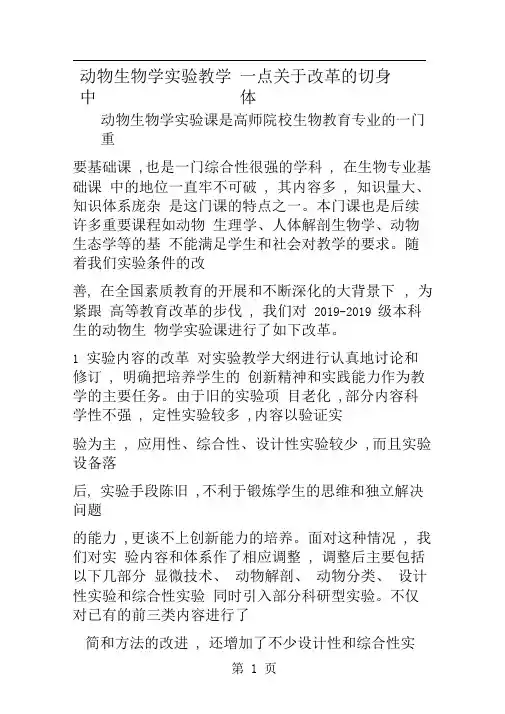 动物生物学实验教学中 一点关于改革的切身体

动物生物学实验课是高师院校生物教育专业的一门重

要基础课 ,也是一门综合性很强的学科 , 在生物专业基础课 中的地位一直牢不可破 , 其内容多 , 知识量大、知识体系庞杂 是这门课的特点之一。本门课也是后续许多重要课程如动物 生理学、人体解剖生物学、动物生态学等的基 不能满足学生和社会对教学的要求。随着我们实验条件的改

善, 在全国素质教育的开展和不断深化的大背景下 , 为紧跟 高等教育改革的步伐 , 我们对 2019-2019 级本科生的动物生 物学实验课进行了如下改革。

1 实验内容的改革 对实验教学大纲进行认真地讨论和修订 , 明确把培养学生的 创新精神和实践能力作为教学的主要任务。由于旧的实验项 目老化 ,部分内容科学性不强 , 定性实验较多 ,内容以验证实

验为主 , 应用性、综合性、设计性实验较少 ,而且实验设备落

后, 实验手段陈旧 ,不利于锻炼学生的思维和独立解决问题

的能力 ,更谈不上创新能力的培养。面对这种情况 , 我们对实 验内容和体系作了相应调整 , 调整后主要包括以下几部分 显微技术、 动物解剖、 动物分类、 设计性实验和综合性实验 同时引入部分科研型实验。不仅对已有的前三类内容进行了

简和方法的改进 , 还增加了不少设计性和综合性实

第 1 页